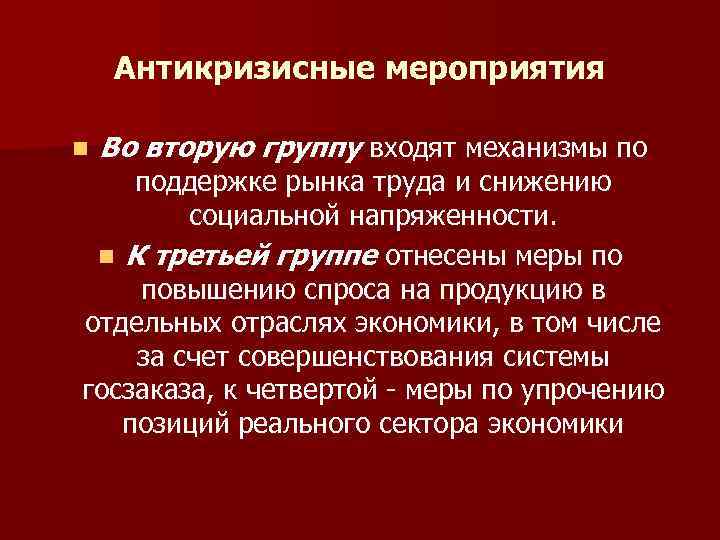 Антикризисные мероприятия

Во вторую группу входят механизмы по поддержке рынка труда и снижению социальной напряженности.

К третьей группе отнесены меры по повышению спроса на продукцию в отдельных отраслях экономики, в том числе за счет совершенствования системы госзаказа, к четвертой - меры по упрочению позиций реального сектора экономики